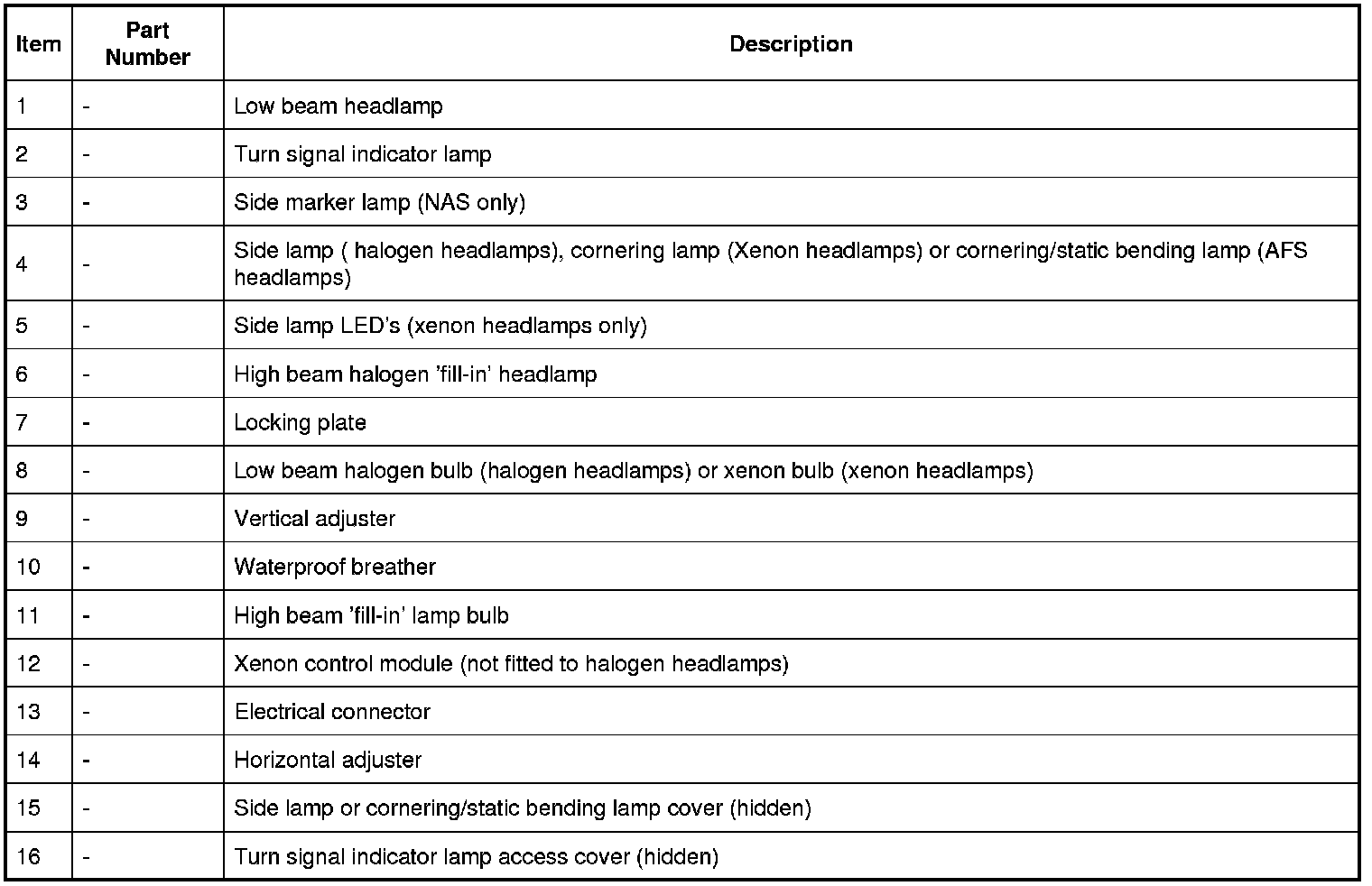 | Item | Part Number | Description |
|---|---|---|
| 1 | - | Low beam headlamp |
| 2 | - | Turn signal indicator lamp |
| 3 | - | Side marker lamp (NAS only) |
| 4 | - | Side lamp ( halogen headlamps), cornering lamp (Xenon headlamps) or cornering/static bending lamp (AFS headlamps) |
| 5 | - | Side lamp LED's (xenon headlamps only) |
| 6 | - | High beam halogen 'fill-in' headlamp |
| 7 | - | Locking plate |
| 8 | - | Low beam halogen bulb (halogen headlamps) or xenon bulb (xenon headlamps) |
| 9 | - | Vertical adjuster |
| 10 | - | Waterproof breather |
| 11 | - | High beam 'fill-in' lamp bulb |
| 12 | - | Xenon control module (not fitted to halogen headlamps) |
| 13 | - | Electrical connector |
| 14 | - | Horizontal adjuster |
| 15 | - | Side lamp or cornering/static bending lamp cover (hidden) |
| 16 | - | Turn signal indicator lamp access cover (hidden) |